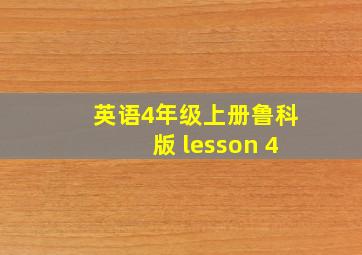 英语4年级上册鲁科版 lesson 4